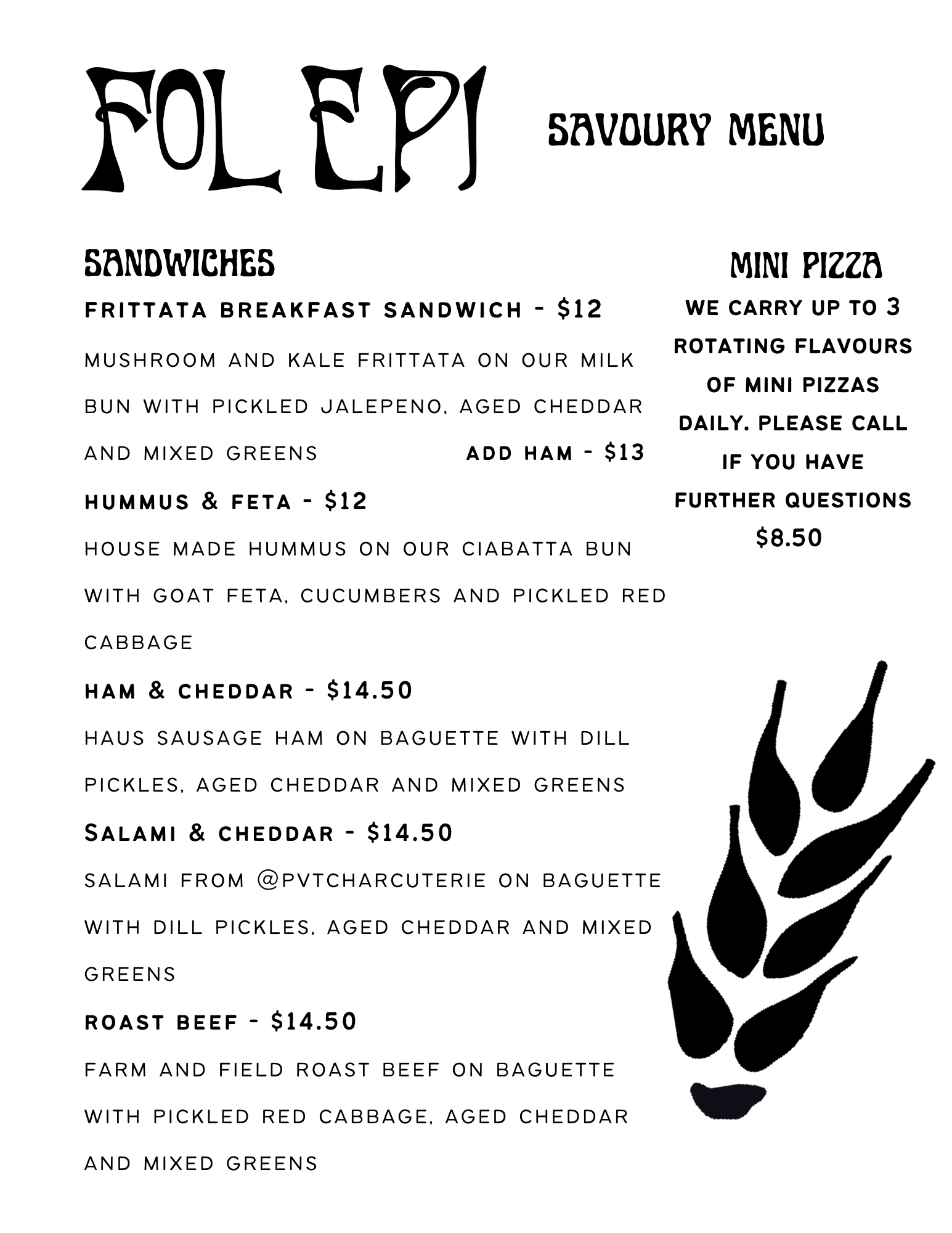 FOL EPI

SAVOURY MENU

SANDWICHES

FRITTATA BREAKFAST SANDWICH - $12

MUSHROOM AND KALE FRITTATA ON OUR MILK BUN WITH PICKLED JALEPENO, AGED CHEDDAR AND MIXED GREENS ADD HAM - $13

HUMMUS & FETA - $12

HOUSE MADE HUMMUS ON OUR CIABATTA BUN WITH GOAT FETA, CUCUMBERS AND PICKLED RED CABBAGE

HAM & CHEDDAR - $14.50

HAUS SAUSAGE HAM ON BAGUETTE WITH DILL PICKLES, AGED CHEDDAR AND MIXED GREENS

SALAMI & CHEDDAR - $14.50

SALAMI FROM @PVTCHARCUTERIE ON BAGUETTE WITH DILL PICKLES, AGED CHEDDAR AND MIXED GREENS

ROAST BEEF - $14.50

FARM AND FIELD ROAST BEEF ON BAGUETTE WITH PICKLED RED CABBAGE, AGED CHEDDAR AND MIXED GREENS

MINI PIZZA

WE CARRY UP TO 3 ROTATING FLAVOURS OF MINI PIZZAS DAILY. PLEASE CALL IF YOU HAVE FURTHER QUESTIONS

$8.50